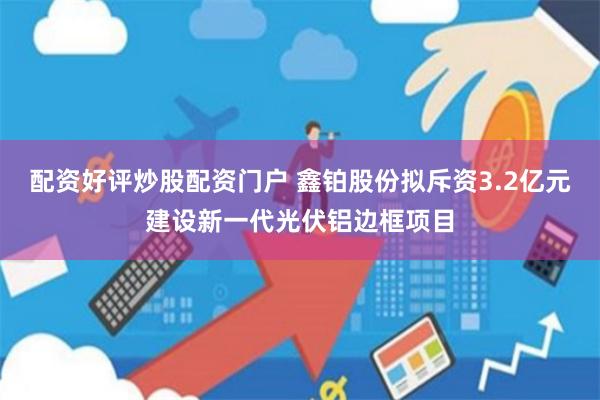 配资好评炒股配资门户 鑫铂股份拟斥资3.2亿元建设新一代光伏铝边框项目